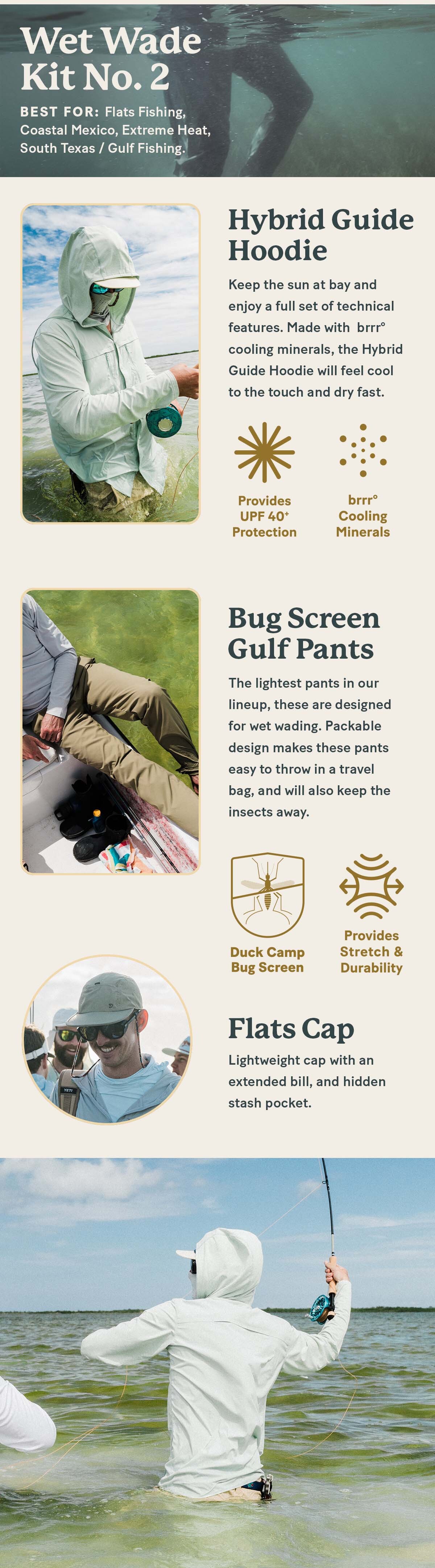 Wet Wade Kit No. 2

BEST FOR: Flats Fishing, Coastal Mexico, Extreme Heat, South Texas / Gulf Fishing.

Hybrid Guide Hoodie

Keep the sun at bay and enjoy a full set of technical features. Made with brrr° cooling minerals, the Hybrid Guide Hoodie will feel cool to the touch and dry fast.

Provides UPF 40+ Protection

brrr° Cooling Minerals

Bug Screen Gulf Pants

The lightest pants in our lineup, these are designed for wet wading. Packable design makes these pants easy to throw in a travel bag, and will also keep the insects away.

Duck Camp Bug Screen

Provides Stretch & Durability

Flats Cap

Lightweight cap with an extended bill, and hidden stash pocket.